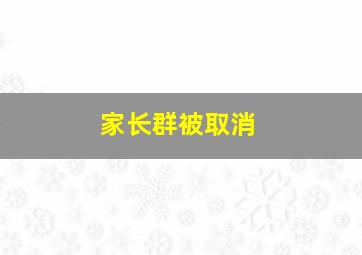 家长群被取消